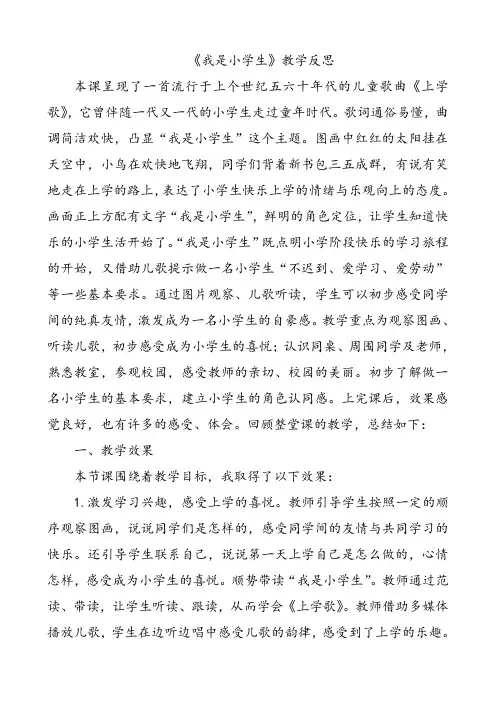 《我是小学生》教学反思

本课呈现了一首流行于上个世纪五六十年代的儿童歌曲《上学歌》，它曾伴随一代又一代的小学生走过童年时代。歌词通俗易懂，曲调简洁欢快，凸显“我是小学生”这个主题。图画中红红的太阳挂在天空中，小鸟在欢快地飞翔，同学们背着新书包三五成群，有说有笑地走在上学的路上，表达了小学生快乐上学的情绪与乐观向上的态度。画面正上方配有文字“我是小学生”，鲜明的角色定位，让学生知道快乐的小学生活开始了。“我是小学生”既点明小学阶段快乐的学习旅程的开始，又借助儿歌提示做一名小学生“不迟到、爱学习、爱劳动”等一些基本要求。通过图片观察、儿歌听读，学生可以初步感受同学间的纯真友情，激发成为一名小学生的自豪感。教学重点为观察图画、听读儿歌，初步感受成为小学生的喜悦；认识同桌、周围同学及老师，熟悉教室，参观校园，感受教师的亲切、校园的美丽。初步了解做一名小学生的基本要求，建立小学生的角色认同感。上完课后，效果感觉良好，也有许多的感受、体会。回顾整堂课的教学，总结如下：

一、教学效果

本节课围绕着教学目标，我取得了以下效果：

1.激发学习兴趣，感受上学的喜悦。教师引导学生按照一定的顺序观察图画，说说同学们是怎样的，感受同学间的友情与共同学习的快乐。还引导学生联系自己，说说第一天上学自己是怎么做的，心情怎样，感受成为小学生的喜悦。顺势带读“我是小学生”。教师通过范读、带读，让学生听读、跟读，从而学会《上学歌》。教师借助多媒体播放儿歌，学生在边听边唱中感受儿歌的韵律，感受到了上学的乐趣。